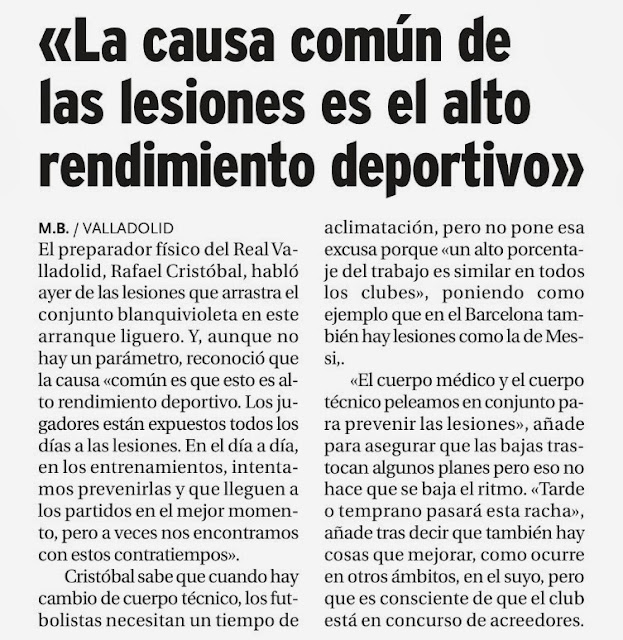 «La causa común de las lesiones es el alto rendimiento deportivo»

M.B. / VALLADOLID
El preparador físico del Real Valladolid, Rafael Cristóbal, habló ayer de las lesiones que arrastra el conjunto blanquivioleta en este arranque liguero. Y, aunque no hay un parámetro, reconoció que la causa «común es que esto es alto rendimiento deportivo. Los jugadores están expuestos todos los días a las lesiones. En el día a día, en los entrenamientos, intentamos prevenirlas y que lleguen a los partidos en el mejor momento, pero a veces nos encontramos con estos contratiempos».

Cristóbal sabe que cuando hay cambio de cuerpo técnico, los futbolistas necesitan un tiempo de aclimatación, pero no pone esa excusa porque «un alto porcentaje del trabajo es similar en todos los clubes», poniendo como ejemplo que en el Barcelona también hay lesiones como la de Messi,.

«El cuerpo médico y el cuerpo técnico peleamos en conjunto para prevenir las lesiones», añade para asegurar que las bajas trastocan algunos planes pero eso no hace que se baja el ritmo. «Tarde o temprano pasará esta racha», añade tras decir que también hay cosas que mejorar, como ocurre en otros ámbitos, en el suyo, pero que es consciente de que el club está en concurso de acreedores.